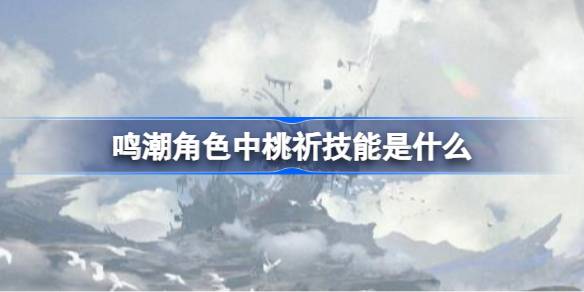 鸣潮角色中桃祈技能是什么